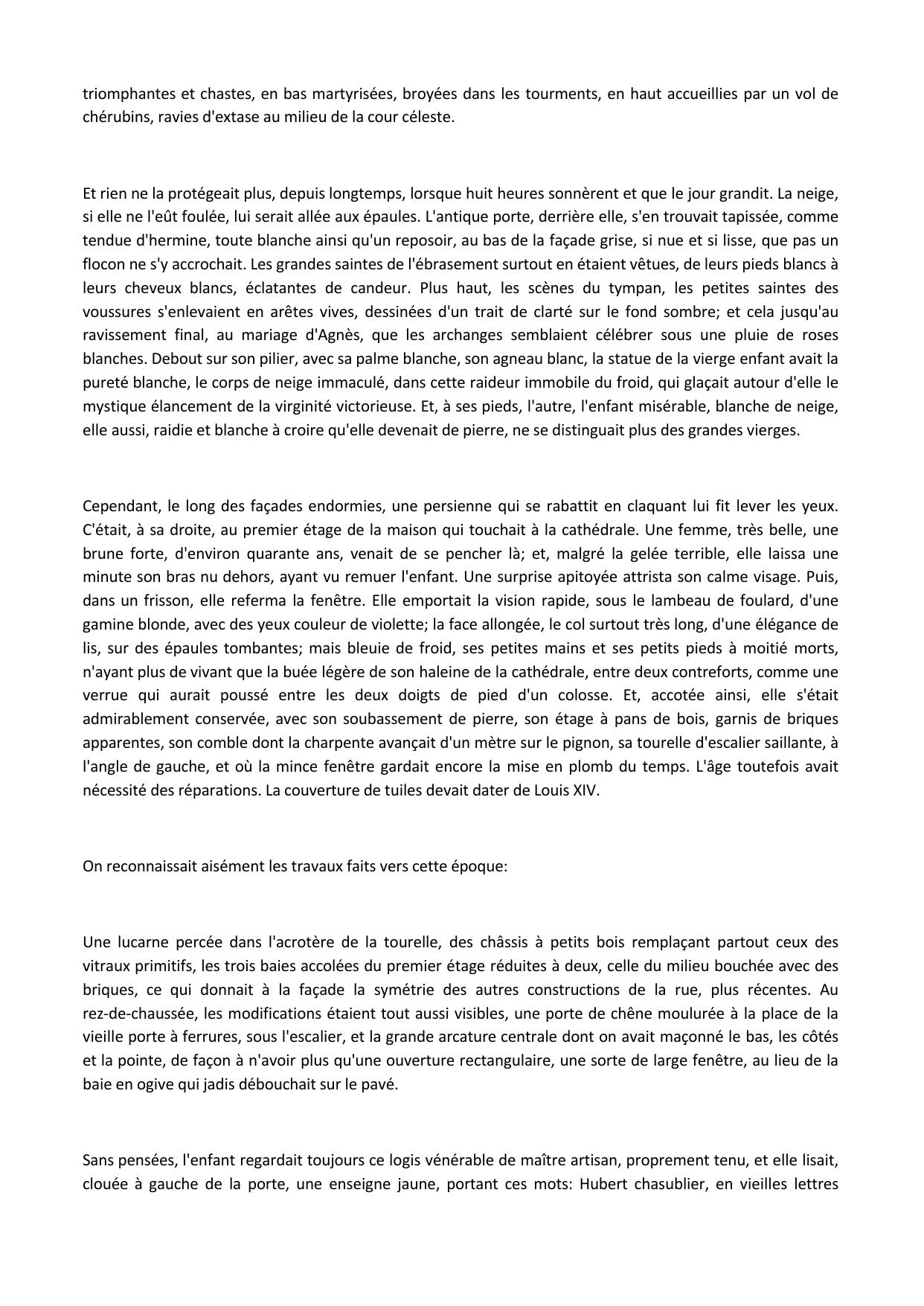 triomphantes et chastes, en bas martyrisées, broyées dans les tourments, en haut accueillies par un vol de chérubins, ravies d'extase au milieu de la cour céleste.

Et rien ne la protégeait plus, depuis longtemps, lorsque huit heures sonnèrent et que le jour grandit. La neige, si elle ne l'eût foulée, lui serait allée aux épaules. L'antique porte, derrière elle, s'en trouvait tapissée, comme tendue d'hermine, toute blanche ainsi qu'un reposoir, au bas de la façade grise, si nue et si lisse, que pas un flocon ne s'y accrochait. Les grandes saintes de l'ébrasement surtout en étaient vêtues, de leurs pieds blancs à leurs cheveux blancs, éclatantes de candeur. Plus haut, les scènes du tympan, les petites saintes des voussures s'enlevaient en arêtes vives, dessinées d'un trait de clarté sur le fond sombre; et cela jusqu'au ravissement final, au mariage d'Agnès, que les archanges semblaient célébrer sous une pluie de roses blanches. Debout sur son pilier, avec sa palme blanche, son agneau blanc, la statue de la vierge enfant avait la pureté blanche, le corps de neige immaculé, dans cette raideur immobile du froid, qui glaçait autour d'elle le mystique élancement de la virginité victorieuse. Et, à ses pieds, l'autre, l'enfant misérable, blanche de neige, elle aussi, raidie et blanche à croire qu'elle devenait de pierre, ne se distinguait plus des grandes vierges.

Cependant, le long des façades endormies, une persienne qui se rabattit en claquant lui fit lever les yeux. C'était, à sa droite, au premier étage de la maison qui touchait à la cathédrale. Une femme, très belle, une brune forte, d'environ quarante ans, venait de se pencher là; et, malgré la gelée terrible, elle laissa une minute son bras nu dehors, ayant vu remuer l'enfant. Une surprise apitoyée attrista son calme visage. Puis, dans un frisson, elle referma la fenêtre. Elle emportait la vision rapide, sous le lambeau de foulard, d'une gamine blonde, avec des yeux couleur de violette; la face allongée, le col surtout très long, d'une élégance de lis, sur des épaules tombantes; mais bleuie de froid, ses petites mains et ses petits pieds à moitié morts, n'ayant plus de vivant que la buée légère de son haleine de la cathédrale, entre deux contreforts, comme une verrue qui aurait poussé entre les deux doigts de pied d'un colosse. Et, accotée ainsi, elle s'était admirablement conservée, avec son soubassement de pierre, son étage à pans de bois, garnis de briques apparentes, son comble dont la charpente avançait d'un mètre sur le pignon, sa tourelle d'escalier saillante, à l'angle de gauche, et où la mince fenêtre gardait encore la mise en plomb du temps. L'âge toutefois avait nécessité des réparations. La couverture de tuiles devait dater de Louis XIV.

On reconnaissait aisément les travaux faits vers cette époque:

Une lucarne percée dans l'acrotère de la tourelle, des châssis à petits bois remplaçant partout ceux des vitraux primitifs, les trois baies accolées du premier étage réduites à deux, celle du milieu bouchée avec des briques, ce qui donnait à la façade la symétrie des autres constructions de la rue, plus récentes. Au rez-de-chaussée, les modifications étaient tout aussi visibles, une porte de chêne moulurée à la place de la vieille porte à ferrures, sous l'escalier, et la grande arcature centrale dont on avait maçonné le bas, les côtés et la pointe, de façon à n'avoir plus qu'une ouverture rectangulaire, une sorte de large fenêtre, au lieu de la baie en ogive qui jadis débouchait sur le pavé.

Sans pensées, l'enfant regardait toujours ce logis vénérable de maître artisan, proprement tenu, et elle lisait, clouée à gauche de la porte, une enseigne jaune, portant ces mots: Hubert chasublier, en vieilles lettres